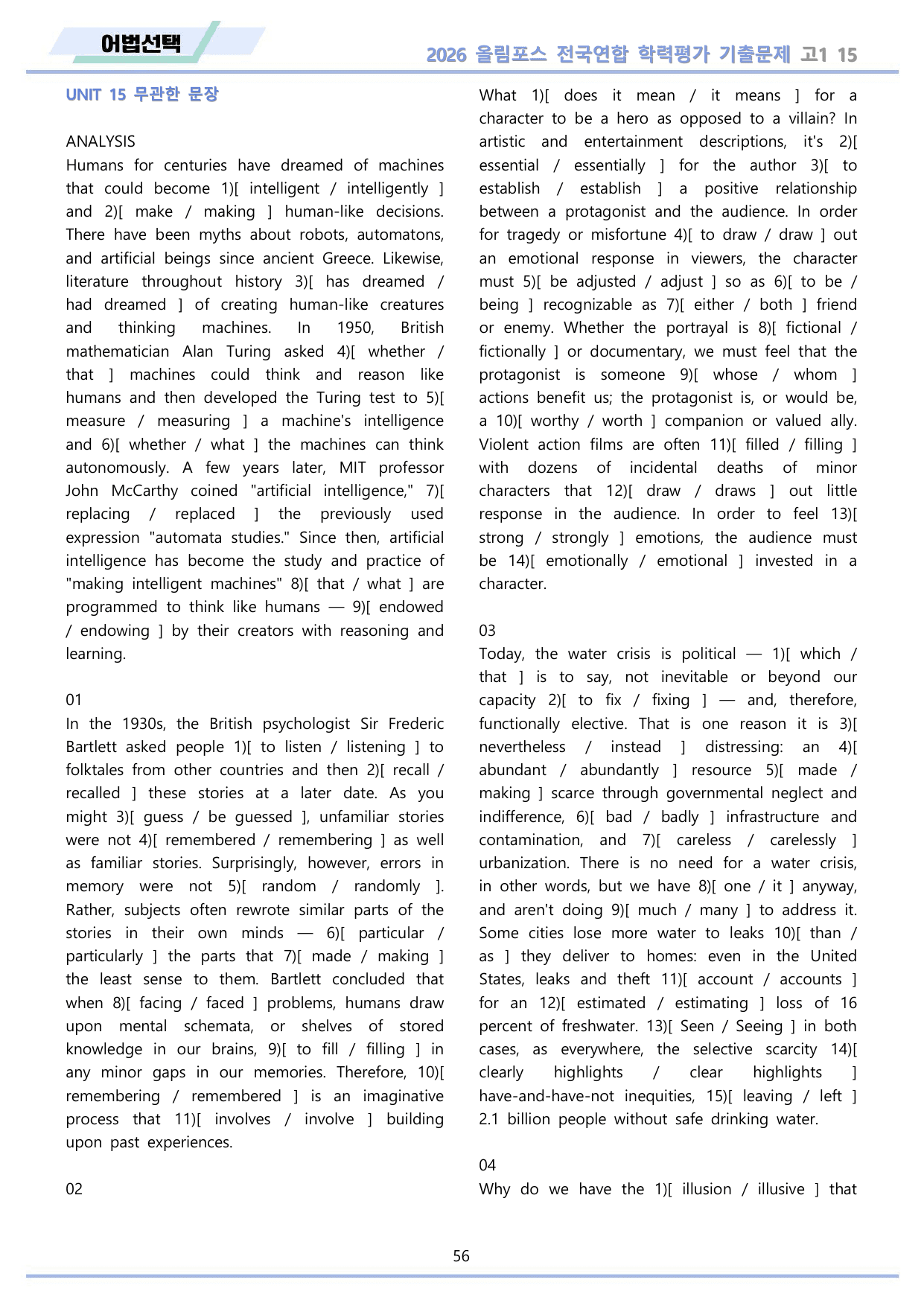 어법선택

2026 올림포스 전국연합 학력평가 기출문제 고1 15

UNIT 15 무관한 문장

ANALYSIS
Humans for centuries have dreamed of machines that could become 1)[ intelligent / intelligently ] and 2)[ make / making ] human-like decisions. There have been myths about robots, automatons, and artificial beings since ancient Greece. Likewise, literature throughout history 3)[ has dreamed / had dreamed ] of creating human-like creatures and thinking machines. In 1950, British mathematician Alan Turing asked 4)[ whether / that ] machines could think and reason like humans and then developed the Turing test to 5)[ measure / measuring ] a machine's intelligence and 6)[ whether / what ] the machines can think autonomously. A few years later, MIT professor John McCarthy coined "artificial intelligence," 7)[ replacing / replaced ] the previously used expression "automata studies." Since then, artificial intelligence has become the study and practice of "making intelligent machines" 8)[ that / what ] are programmed to think like humans — 9)[ endowed / endowing ] by their creators with reasoning and learning.

01
In the 1930s, the British psychologist Sir Frederic Bartlett asked people 1)[ to listen / listening ] to folktales from other countries and then 2)[ recall / recalled ] these stories at a later date. As you might 3)[ guess / be guessed ], unfamiliar stories were not 4)[ remembered / remembering ] as well as familiar stories. Surprisingly, however, errors in memory were not 5)[ random / randomly ]. Rather, subjects often rewrote similar parts of the stories in their own minds — 6)[ particular / particularly ] the parts that 7)[ made / making ] the least sense to them. Bartlett concluded that when 8)[ facing / faced ] problems, humans draw upon mental schemata, or shelves of stored knowledge in our brains, 9)[ to fill / filling ] in any minor gaps in our memories. Therefore, 10)[ remembering / remembered ] is an imaginative process that 11)[ involves / involve ] building upon past experiences.

02

What 1)[ does it mean / it means ] for a character to be a hero as opposed to a villain? In artistic and entertainment descriptions, it's 2)[ essential / essentially ] for the author 3)[ to establish / establish ] a positive relationship between a protagonist and the audience. In order for tragedy or misfortune 4)[ to draw / draw ] out an emotional response in viewers, the character must 5)[ be adjusted / adjust ] so as 6)[ to be / being ] recognizable as 7)[ either / both ] friend or enemy. Whether the portrayal is 8)[ fictional / fictionally ] or documentary, we must feel that the protagonist is someone 9)[ whose / whom ] actions benefit us; the protagonist is, or would be, a 10)[ worthy / worth ] companion or valued ally. Violent action films are often 11)[ filled / filling ] with dozens of incidental deaths of minor characters that 12)[ draw / draws ] out little response in the audience. In order to feel 13)[ strong / strongly ] emotions, the audience must be 14)[ emotionally / emotional ] invested in a character.

03
Today, the water crisis is political — 1)[ which / that ] is to say, not inevitable or beyond our capacity 2)[ to fix / fixing ] — and, therefore, functionally elective. That is one reason it is 3)[ nevertheless / instead ] distressing: an 4)[ abundant / abundantly ] resource 5)[ made / making ] scarce through governmental neglect and indifference, 6)[ bad / badly ] infrastructure and contamination, and 7)[ careless / carelessly ] urbanization. There is no need for a water crisis, in other words, but we have 8)[ one / it ] anyway, and aren't doing 9)[ much / many ] to address it. Some cities lose more water to leaks 10)[ than / as ] they deliver to homes: even in the United States, leaks and theft 11)[ account / accounts ] for an 12)[ estimated / estimating ] loss of 16 percent of freshwater. 13)[ Seen / Seeing ] in both cases, as everywhere, the selective scarcity 14)[ clearly highlights / clear highlights ] have-and-have-not inequities, 15)[ leaving / left ] 2.1 billion people without safe drinking water.

04
Why do we have the 1)[ illusion / illusive ] that

56